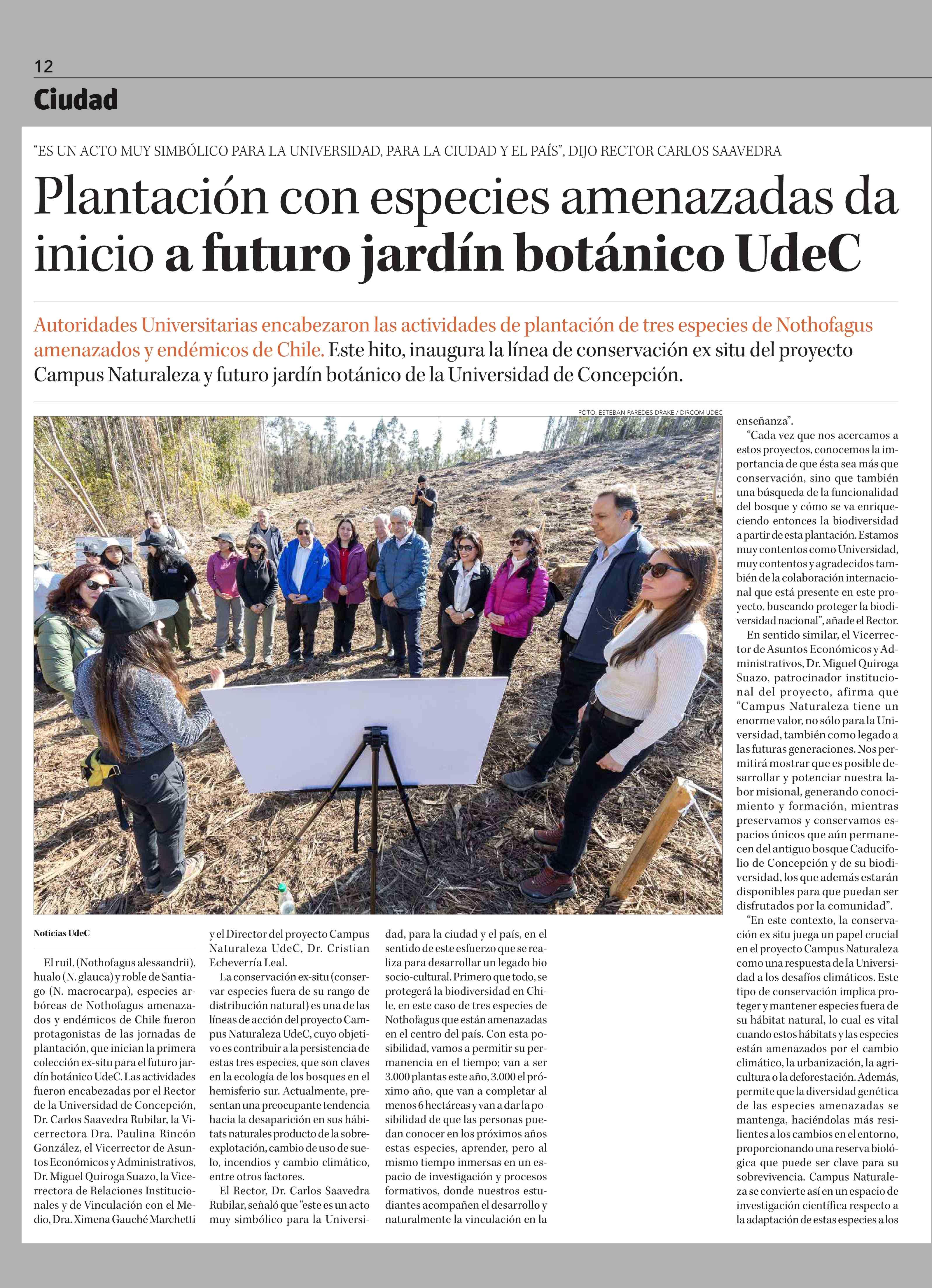 12

Ciudad

"ES UN ACTO MUY SIMBÓLICO PARA LA UNIVERSIDAD, PARA LA CIUDAD Y EL PAÍS", DIJO RECTOR CARLOS SAAVEDRA

Plantación con especies amenazadas da inicio a futuro jardín botánico UdeC

Autoridades Universitarias encabezaron las actividades de plantación de tres especies de Nothofagus amenazados y endémicos de Chile. Este hito, inaugura la línea de conservación ex situ del proyecto Campus Naturaleza y futuro jardín botánico de la Universidad de Concepción.

FOTO: ESTEBAN PAREDES DRAKE / DIRCOM UDEC

Noticias UdeC

El ruil, (Nothofagus alessandrii), hualo (N. glauca) y roble de Santiago (N. macrocarpa), especies arbóreas de Nothofagus amenazados y endémicos de Chile fueron protagonistas de las jornadas de plantación, que inician la primera colección ex-situ para el futuro jardín botánico UdeC. Las actividades fueron encabezadas por el Rector de la Universidad de Concepción, Dr. Carlos Saavedra Rubilar, la Vicerrectora Dra. Paulina Rincón González, el Vicerrector de Asuntos Económicos y Administrativos, Dr. Miguel Quiroga Suazo, la Vicerrectora de Relaciones Institucionales y de Vinculación con el Medio, Dra. Ximena Gauché Marchetti y el Director del proyecto Campus Naturaleza UdeC, Dr. Cristian Echeverría Leal.

La conservación ex-situ (conservar especies fuera de su rango de distribución natural) es una de las líneas de acción del proyecto Campus Naturaleza UdeC, cuyo objetivo es contribuir a la persistencia de estas tres especies, que son claves en la ecología de los bosques en el hemisferio sur. Actualmente, presentan una preocupante tendencia hacia la desaparición en sus hábitats naturales producto de la sobreexplotación, cambio de uso de suelo, incendios y cambio climático, entre otros factores.

El Rector, Dr. Carlos Saavedra Rubilar, señaló que "este es un acto muy simbólico para la Universidad, para la ciudad y el país, en el sentido de este esfuerzo que se realiza para desarrollar un legado bio socio-cultural. Primero que todo, se protegerá la biodiversidad en Chile, en este caso de tres especies de Nothofagus que están amenazadas en el centro del país. Con esta posibilidad, vamos a permitir su permanencia en el tiempo; van a ser 3.000 plantas este año, 3.000 el próximo año, que van a completar al menos 6 hectáreas y van a dar la posibilidad de que las personas puedan conocer en los próximos años estas especies, aprender, pero al mismo tiempo inmersas en un espacio de investigación y procesos formativos, donde nuestros estudiantes acompañen el desarrollo y naturalmente la vinculación en la enseñanza".

"Cada vez que nos acercamos a estos proyectos, conocemos la importancia de que ésta sea más que conservación, sino que también una búsqueda de la funcionalidad del bosque y cómo se va enriqueciendo entonces la biodiversidad a partir de esta plantación. Estamos muy contentos como Universidad, muy contentos y agradecidos también de la colaboración internacional que está presente en este proyecto, buscando proteger la biodiversidad nacional", añade el Rector.

En sentido similar, el Vicerrector de Asuntos Económicos y Administrativos, Dr. Miguel Quiroga Suazo, patrocinador institucional del proyecto, afirma que "Campus Naturaleza tiene un enorme valor, no sólo para la Universidad, también como legado a las futuras generaciones. Nos permitirá mostrar que es posible desarrollar y potenciar nuestra labor misional, generando conocimiento y formación, mientras preservamos y conservamos espacios únicos que aún permanecen del antiguo bosque Caducifolio de Concepción y de su biodiversidad, los que además estarán disponibles para que puedan ser disfrutados por la comunidad".

"En este contexto, la conservación ex situ juega un papel crucial en el proyecto Campus Naturaleza como una respuesta de la Universidad a los desafíos climáticos. Este tipo de conservación implica proteger y mantener especies fuera de su hábitat natural, lo cual es vital cuando estos hábitats y las especies están amenazados por el cambio climático, la urbanización, la agricultura o la deforestación. Además, permite que la diversidad genética de las especies amenazadas se mantenga, haciéndolas más resilientes a los cambios en el entorno, proporcionando una reserva biológica que puede ser clave para su sobrevivencia. Campus Naturaleza se convierte así en un espacio de investigación científica respecto a la adaptación de estas especies a los